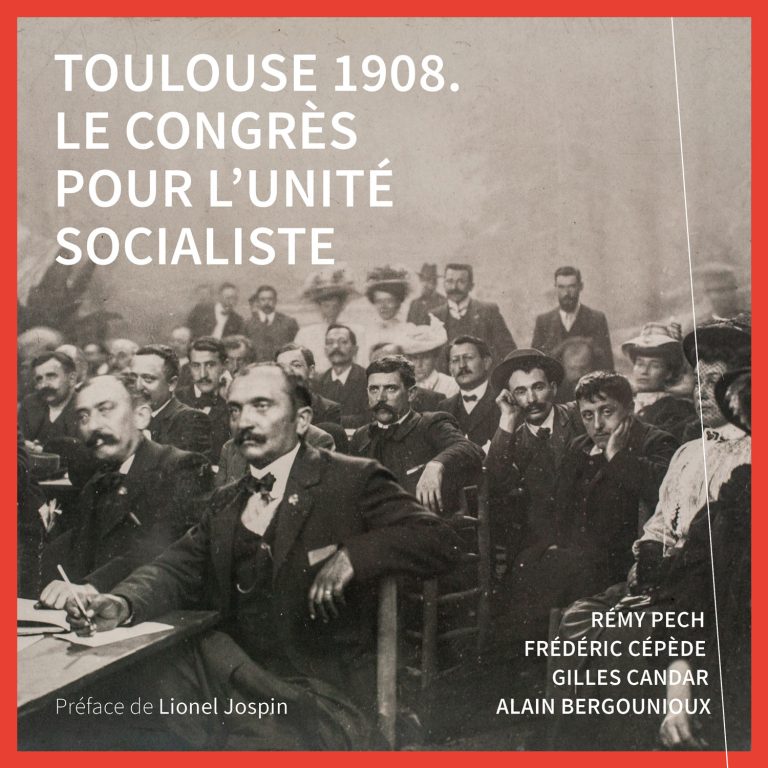 TOULOUSE 1908.
LE CONGRÈS
POUR L'UNITÉ
SOCIALISTE

RÉMY PECH
FRÉDÉRIC CÉPÈDE
GILLES CANDAR
ALAIN BERGOUNIOUX

Préface de Lionel Jospin